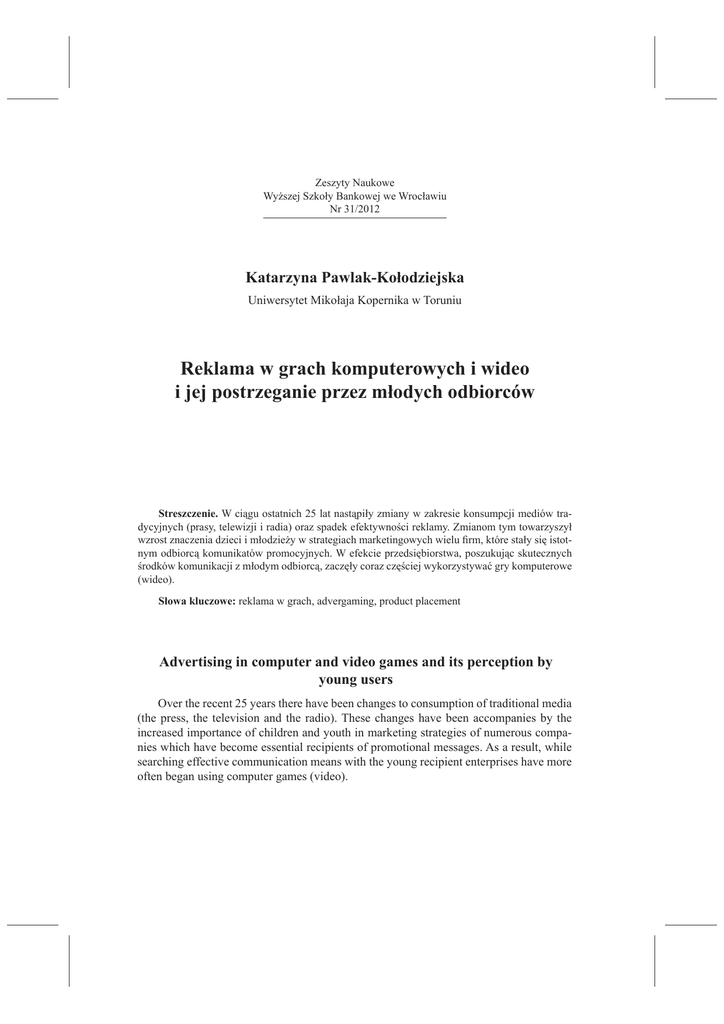 Zeszyty Naukowe
Wyższej Szkoły Bankowej we Wrocławiu
Nr 31/2012

Katarzyna Pawlak-Kołodziejska
Uniwersytet Mikołaja Kopernika w Toruniu

Reklama w grach komputerowych i wideo i jej postrzeganie przez młodych odbiorców

Streszczenie. W ciągu ostatnich 25 lat nastąpiły zmiany w zakresie konsumpcji mediów tradycyjnych (prasy, telewizji i radia) oraz spadek efektywności reklamy. Zmianom tym towarzyszył wzrost znaczenia dzieci i młodzieży w strategiach marketingowych wielu firm, które stały się istotnym odbiorcą komunikatów promocyjnych. W efekcie przedsiębiorstwa, poszukując skutecznych środków komunikacji z młodym odbiorcą, zaczęły coraz częściej wykorzystywać gry komputerowe (wideo).

Słowa kluczowe: reklama w grach, advergaming, product placement

Advertising in computer and video games and its perception by young users

Over the recent 25 years there have been changes to consumption of traditional media (the press, the television and the radio). These changes have been accompanies by the increased importance of children and youth in marketing strategies of numerous companies which have become essential recipients of promotional messages. As a result, while searching effective communication means with the young recipient enterprises have more often began using computer games (video).